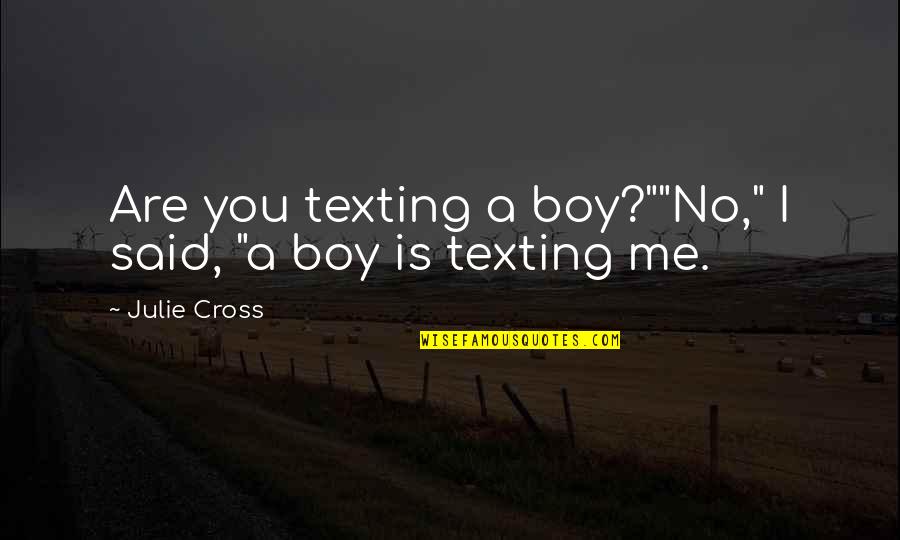 Are you texting a boy?""No," I said, "a boy is texting me.

~ Julie Cross

WISEFAMOUSQUOTES.COM